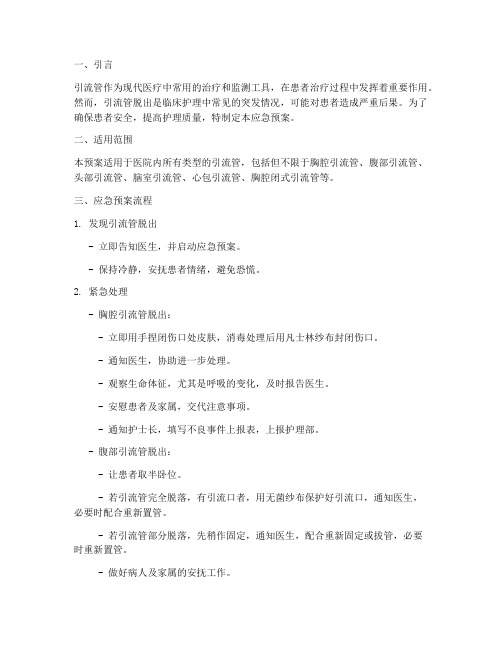 一、引言

引流管作为现代医疗中常用的治疗和监测工具，在患者治疗过程中发挥着重要作用。然而，引流管脱出是临床护理中常见的突发情况，可能对患者造成严重后果。为了确保患者安全，提高护理质量，特制定本应急预案。

二、适用范围

本预案适用于医院内所有类型的引流管，包括但不限于胸腔引流管、腹部引流管、头部引流管、脑室引流管、心包引流管、胸腔闭式引流管等。

三、应急预案流程

1. 发现引流管脱出

- 立即告知医生，并启动应急预案。

- 保持冷静，安抚患者情绪，避免恐慌。

2. 紧急处理

- 胸腔引流管脱出：

- 立即用手捏闭伤口处皮肤，消毒处理后用凡士林纱布封闭伤口。

- 通知医生，协助进一步处理。

- 观察生命体征，尤其是呼吸的变化，及时报告医生。

- 安慰患者及家属，交代注意事项。

- 通知护士长，填写不良事件上报表，上报护理部。

- 腹部引流管脱出：

- 让患者取半卧位。

- 若引流管完全脱落，有引流口者，用无菌纱布保护好引流口，通知医生，必要时配合重新置管。

- 若引流管部分脱落，先稍作固定，通知医生，配合重新固定或拔管，必要时重新置管。

- 做好病人及家属的安抚工作。